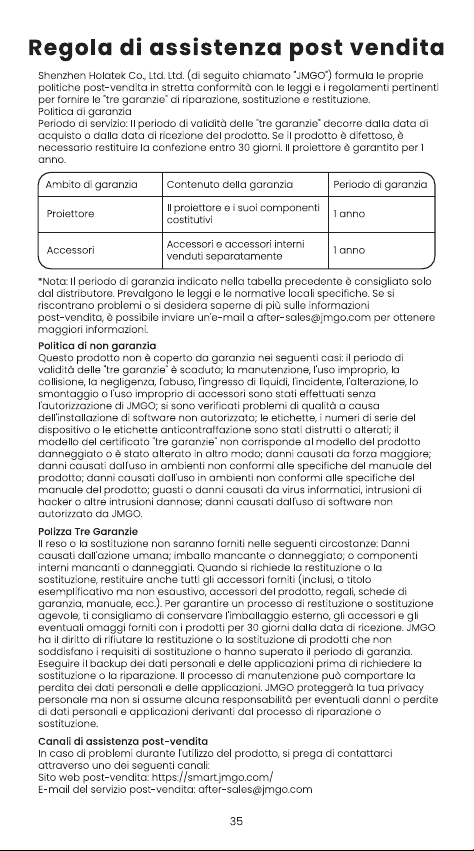 Regola di assistenza post vendita

Shenzhen Holatek Co., Ltd. Ltd. (di seguito chiamato "JMGO") formula le proprie politiche post-vendita in stretta conformità con le leggi e i regolamenti pertinenti per fornire le "tre garanzie" di riparazione, sostituzione e restituzione.
Politica di garanzia
Periodo di servizio: Il periodo di validità delle "tre garanzie" decorre dalla data di acquisto o dalla data di ricezione del prodotto. Se il prodotto è difettoso, è necessario restituire la confezione entro 30 giorni. Il proiettore è garantito per 1 anno.

| Ambito di garanzia | Contenuto della garanzia | Periodo di garanzia |
|---|---|---|
| Proiettore | Il proiettore e i suoi componenti costitutivi | 1 anno |
| Accessori | Accessori e accessori interni venduti separatamente | 1 anno |

*Nota: Il periodo di garanzia indicato nella tabella precedente è consigliato solo dal distributore. Prevalgono le leggi e le normative locali specifiche. Se si riscontrano problemi o si desidera saperne di più sulle informazioni post-vendita, è possibile inviare un'e-mail a after-sales@jmgo.com per ottenere maggiori informazioni.

Politica di non garanzia
Questo prodotto non è coperto da garanzia nei seguenti casi: il periodo di validità delle "tre garanzie" è scaduto; la manutenzione, l'uso improprio, la collisione, la negligenza, l'abuso, l'ingresso di liquidi, l'incidente, l'alterazione, lo smontaggio o l'uso improprio di accessori sono stati effettuati senza l'autorizzazione di JMGO; si sono verificati problemi di qualità a causa dell'installazione di software non autorizzato; le etichette, i numeri di serie del dispositivo o le etichette anticontraffazione sono stati distrutti o alterati; il modello del certificato "tre garanzie" non corrisponde al modello del prodotto danneggiato o è stato alterato in altro modo; danni causati da forza maggiore; danni causati dall'uso in ambienti non conformi alle specifiche del manuale del prodotto; danni causati dall'uso in ambienti non conformi alle specifiche del manuale del prodotto; guasti o danni causati da virus informatici, intrusioni di hacker o altre intrusioni dannose; danni causati dall'uso di software non autorizzato da JMGO.

Polizza Tre Garanzie
Il reso o la sostituzione non saranno forniti nelle seguenti circostanze: Danni causati dall'azione umana; imballo mancante o danneggiato; o componenti interni mancanti o danneggiati. Quando si richiede la restituzione o la sostituzione, restituire anche tutti gli accessori forniti (inclusi, a titolo esemplificativo ma non esaustivo, accessori del prodotto, regali, schede di garanzia, manuale, ecc.). Per garantire un processo di restituzione o sostituzione agevole, ti consigliamo di conservare l'imballaggio esterno, gli accessori e gli eventuali omaggi forniti con i prodotti per 30 giorni dalla data di ricezione. JMGO ha il diritto di rifiutare la restituzione o la sostituzione di prodotti che non soddisfano i requisiti di sostituzione o hanno superato il periodo di garanzia. Eseguire il backup dei dati personali e delle applicazioni prima di richiedere la sostituzione o la riparazione. Il processo di manutenzione può comportare la perdita dei dati personali e delle applicazioni. JMGO proteggerà la tua privacy personale ma non si assume alcuna responsabilità per eventuali danni o perdite di dati personali e applicazioni derivanti dal processo di riparazione o sostituzione.

Canali di assistenza post-vendita
In caso di problemi durante l'utilizzo del prodotto, si prega di contattarci attraverso uno dei seguenti canali:
Sito web post-vendita: https://smart.jmgo.com/
E-mail del servizio post-vendita: after-sales@jmgo.com

35